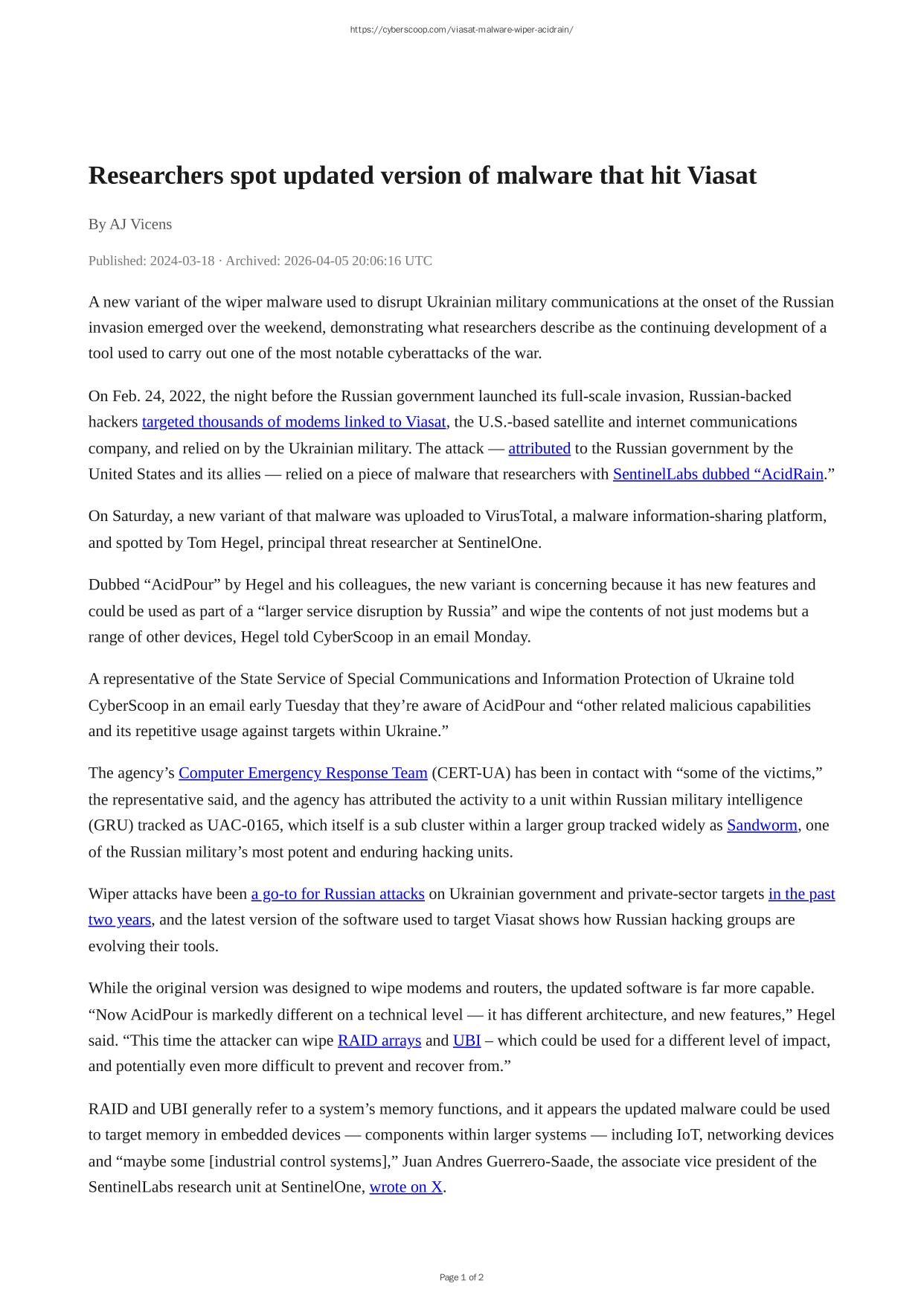 https://cyberscoop.com/viasat-malware-wiper-acidrain/

Researchers spot updated version of malware that hit Viasat

By AJ Vicens

Published: 2024-03-18 · Archived: 2026-04-05 20:06:16 UTC

A new variant of the wiper malware used to disrupt Ukrainian military communications at the onset of the Russian invasion emerged over the weekend, demonstrating what researchers describe as the continuing development of a tool used to carry out one of the most notable cyberattacks of the war.

On Feb. 24, 2022, the night before the Russian government launched its full-scale invasion, Russian-backed hackers targeted thousands of modems linked to Viasat, the U.S.-based satellite and internet communications company, and relied on by the Ukrainian military. The attack — attributed to the Russian government by the United States and its allies — relied on a piece of malware that researchers with SentinelLabs dubbed “AcidRain.”

On Saturday, a new variant of that malware was uploaded to VirusTotal, a malware information-sharing platform, and spotted by Tom Hegel, principal threat researcher at SentinelOne.

Dubbed “AcidPour” by Hegel and his colleagues, the new variant is concerning because it has new features and could be used as part of a “larger service disruption by Russia” and wipe the contents of not just modems but a range of other devices, Hegel told CyberScoop in an email Monday.

A representative of the State Service of Special Communications and Information Protection of Ukraine told CyberScoop in an email early Tuesday that they’re aware of AcidPour and “other related malicious capabilities and its repetitive usage against targets within Ukraine.”

The agency’s Computer Emergency Response Team (CERT-UA) has been in contact with “some of the victims,” the representative said, and the agency has attributed the activity to a unit within Russian military intelligence (GRU) tracked as UAC-0165, which itself is a sub cluster within a larger group tracked widely as Sandworm, one of the Russian military’s most potent and enduring hacking units.

Wiper attacks have been a go-to for Russian attacks on Ukrainian government and private-sector targets in the past two years, and the latest version of the software used to target Viasat shows how Russian hacking groups are evolving their tools.

While the original version was designed to wipe modems and routers, the updated software is far more capable. “Now AcidPour is markedly different on a technical level — it has different architecture, and new features,” Hegel said. “This time the attacker can wipe RAID arrays and UBI – which could be used for a different level of impact, and potentially even more difficult to prevent and recover from.”

RAID and UBI generally refer to a system’s memory functions, and it appears the updated malware could be used to target memory in embedded devices — components within larger systems — including IoT, networking devices and “maybe some [industrial control systems],” Juan Andres Guerrero-Saade, the associate vice president of the SentinelLabs research unit at SentinelOne, wrote on X.

Page 1 of 2